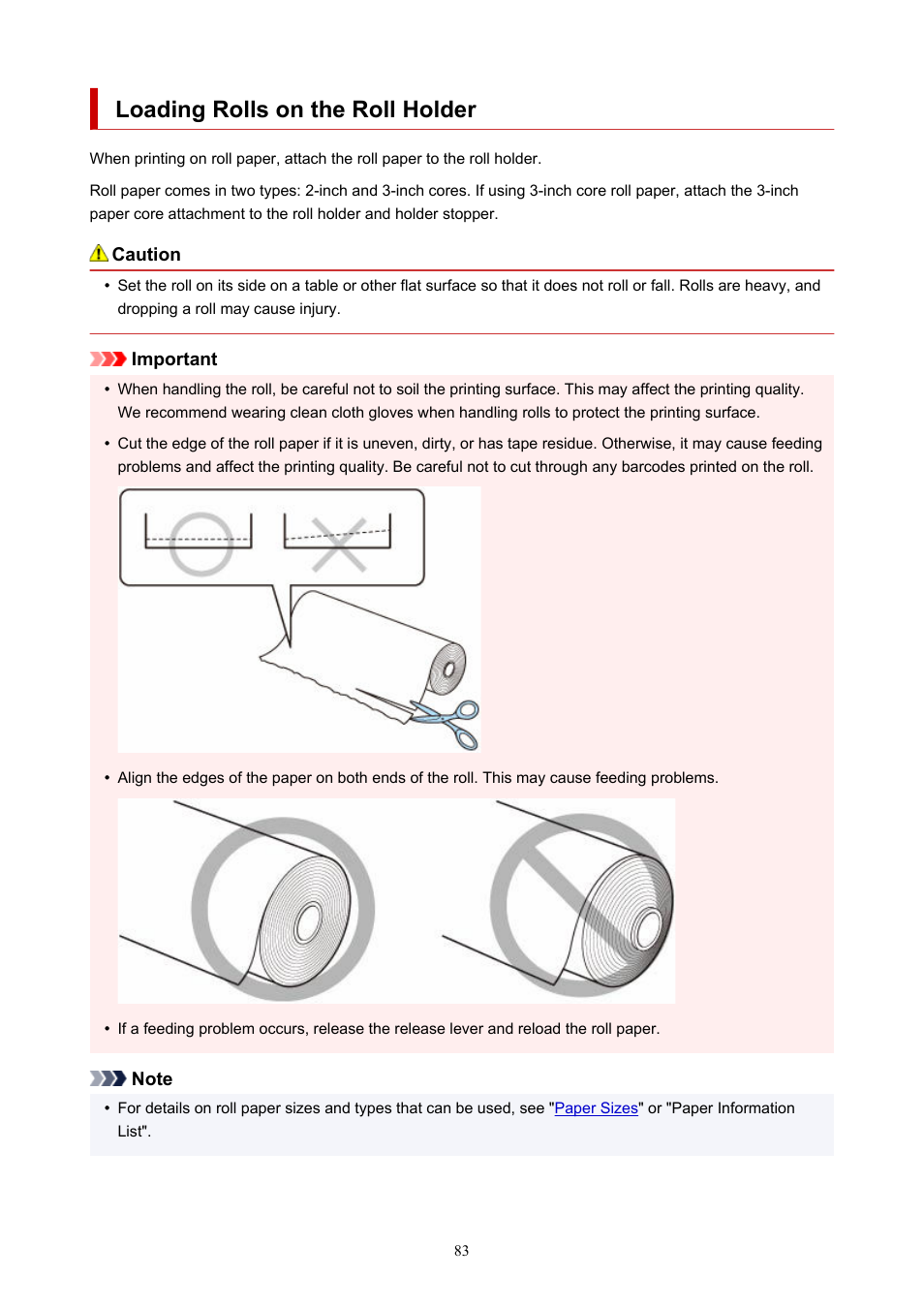 Loading Rolls on the Roll Holder

When printing on roll paper, attach the roll paper to the roll holder.

Roll paper comes in two types: 2-inch and 3-inch cores. If using 3-inch core roll paper, attach the 3-inch paper core attachment to the roll holder and holder stopper.

Caution

• Set the roll on its side on a table or other flat surface so that it does not roll or fall. Rolls are heavy, and dropping a roll may cause injury.

Important

• When handling the roll, be careful not to soil the printing surface. This may affect the printing quality. We recommend wearing clean cloth gloves when handling rolls to protect the printing surface.

• Cut the edge of the roll paper if it is uneven, dirty, or has tape residue. Otherwise, it may cause feeding problems and affect the printing quality. Be careful not to cut through any barcodes printed on the roll.

• Align the edges of the paper on both ends of the roll. This may cause feeding problems.

• If a feeding problem occurs, release the release lever and reload the roll paper.

Note

• For details on roll paper sizes and types that can be used, see "Paper Sizes" or "Paper Information List".

83